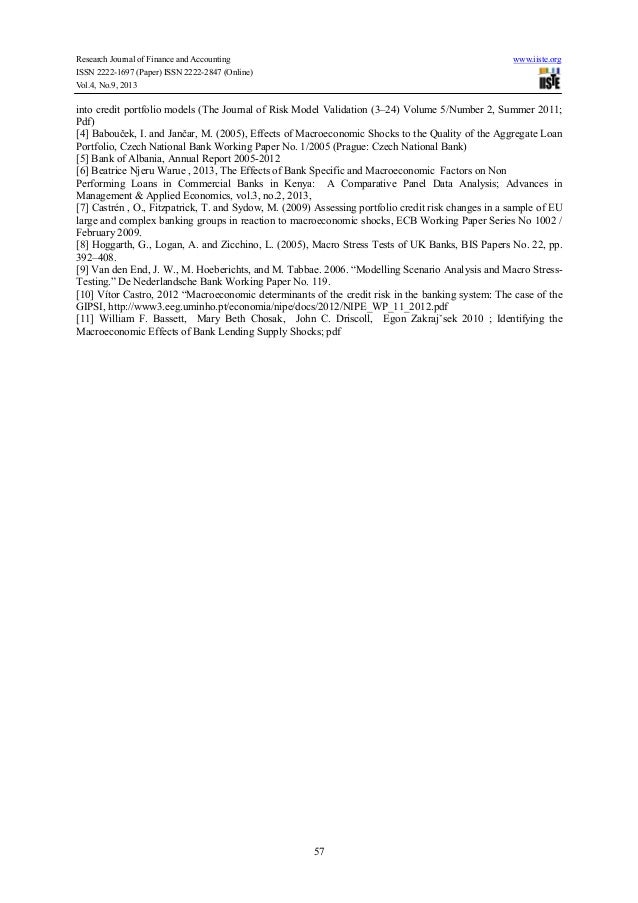 Research Journal of Finance and Accounting
ISSN 2222-1697 (Paper) ISSN 2222-2847 (Online)
Vol.4, No.9, 2013

www.iiste.org

IISTE

into credit portfolio models (The Journal of Risk Model Validation (3–24) Volume 5/Number 2, Summer 2011; Pdf)
[4] Babouček, I. and Jančar, M. (2005), Effects of Macroeconomic Shocks to the Quality of the Aggregate Loan Portfolio, Czech National Bank Working Paper No. 1/2005 (Prague: Czech National Bank)
[5] Bank of Albania, Annual Report 2005-2012
[6] Beatrice Njeru Warue , 2013, The Effects of Bank Specific and Macroeconomic Factors on Non Performing Loans in Commercial Banks in Kenya: A Comparative Panel Data Analysis; Advances in Management & Applied Economics, vol.3, no.2, 2013,
[7] Castrén , O., Fitzpatrick, T. and Sydow, M. (2009) Assessing portfolio credit risk changes in a sample of EU large and complex banking groups in reaction to macroeconomic shocks, ECB Working Paper Series No 1002 / February 2009.
[8] Hoggarth, G., Logan, A. and Zicchino, L. (2005), Macro Stress Tests of UK Banks, BIS Papers No. 22, pp. 392–408.
[9] Van den End, J. W., M. Hoeberichts, and M. Tabbae. 2006. “Modelling Scenario Analysis and Macro Stress-Testing.” De Nederlandsche Bank Working Paper No. 119.
[10] Vítor Castro, 2012 “Macroeconomic determinants of the credit risk in the banking system: The case of the GIPSI, http://www3.eeg.uminho.pt/economia/nipe/docs/2012/NIPE_WP_11_2012.pdf
[11] William F. Bassett, Mary Beth Chosak, John C. Driscoll, Egon Zakrajˇsek 2010 ; Identifying the Macroeconomic Effects of Bank Lending Supply Shocks; pdf

57